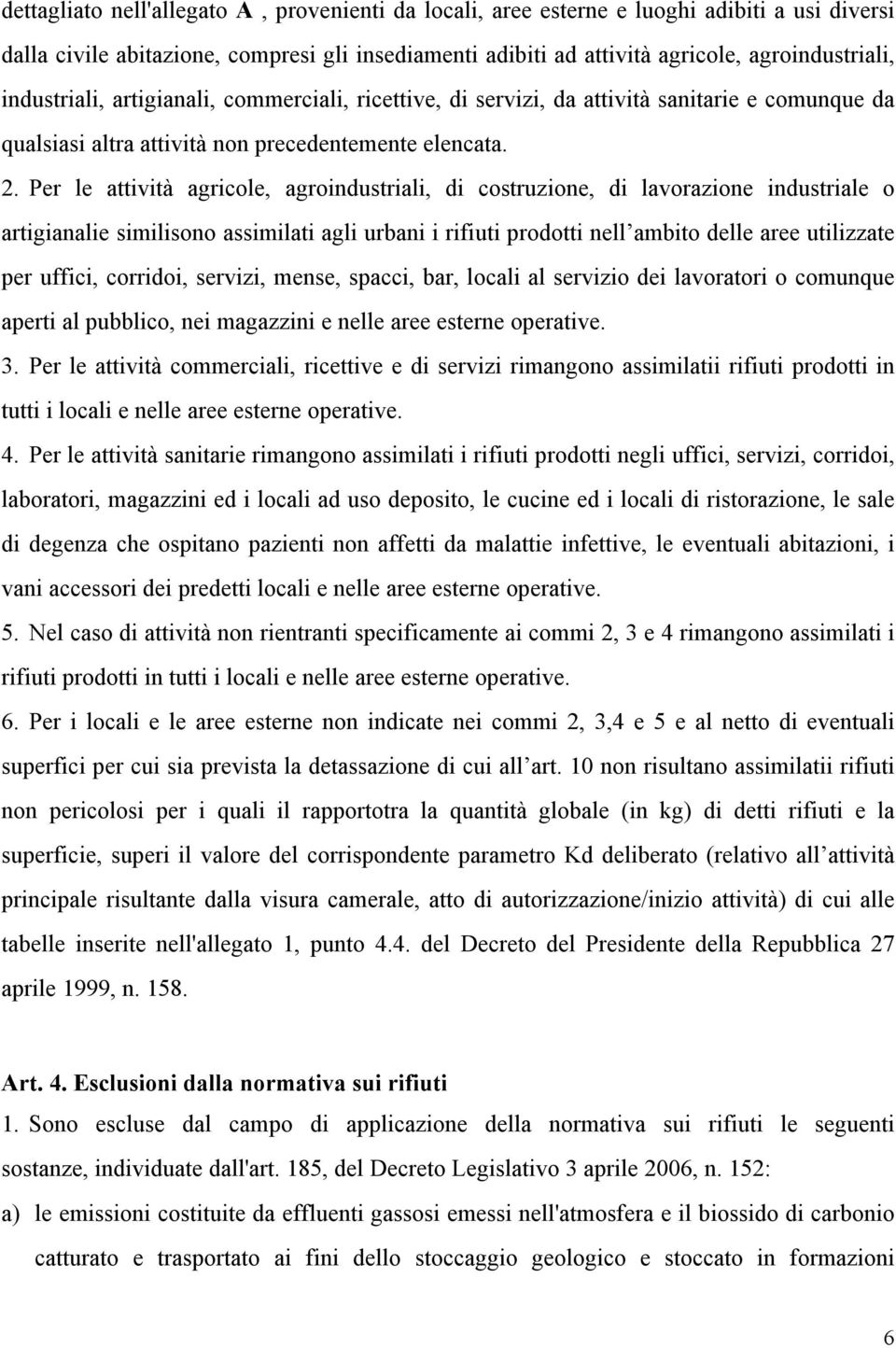 dettagliato nell'allegato A , provenienti da locali, aree esterne e luoghi adibiti a usi diversi dalla civile abitazione, compresi gli insediamenti adibiti ad attività agricole, agroindustriali, industriali, artigianali, commerciali, ricettive, di servizi, da attività sanitarie e comunque da qualsiasi altra attività non precedentemente elencata.

2. Per le attività agricole, agroindustriali, di costruzione, di lavorazione industriale o artigianalie similisono assimilati agli urbani i rifiuti prodotti nell'ambito delle aree utilizzate per uffici, corridoi, servizi, mense, spacci, bar, locali al servizio dei lavoratori o comunque aperti al pubblico, nei magazzini e nelle aree esterne operative.

3. Per le attività commerciali, ricettive e di servizi rimangono assimilatii rifiuti prodotti in tutti i locali e nelle aree esterne operative.

4. Per le attività sanitarie rimangono assimilati i rifiuti prodotti negli uffici, servizi, corridoi, laboratori, magazzini ed i locali ad uso deposito, le cucine ed i locali di ristorazione, le sale di degenza che ospitano pazienti non affetti da malattie infettive, le eventuali abitazioni, i vani accessori dei predetti locali e nelle aree esterne operative.

5. Nel caso di attività non rientranti specificamente ai commi 2, 3 e 4 rimangono assimilati i rifiuti prodotti in tutti i locali e nelle aree esterne operative.

6. Per i locali e le aree esterne non indicate nei commi 2, 3,4 e 5 e al netto di eventuali superfici per cui sia prevista la detassazione di cui all'art. 10 non risultano assimilatii rifiuti non pericolosi per i quali il rapportotra la quantità globale (in kg) di detti rifiuti e la superficie, superi il valore del corrispondente parametro Kd deliberato (relativo all'attività principale risultante dalla visura camerale, atto di autorizzazione/inizio attività) di cui alle tabelle inserite nell'allegato 1, punto 4.4. del Decreto del Presidente della Repubblica 27 aprile 1999, n. 158.

Art. 4. Esclusioni dalla normativa sui rifiuti

1. Sono escluse dal campo di applicazione della normativa sui rifiuti le seguenti sostanze, individuate dall'art. 185, del Decreto Legislativo 3 aprile 2006, n. 152:

a) le emissioni costituite da effluenti gassosi emessi nell'atmosfera e il biossido di carbonio catturato e trasportato ai fini dello stoccaggio geologico e stoccato in formazioni

6